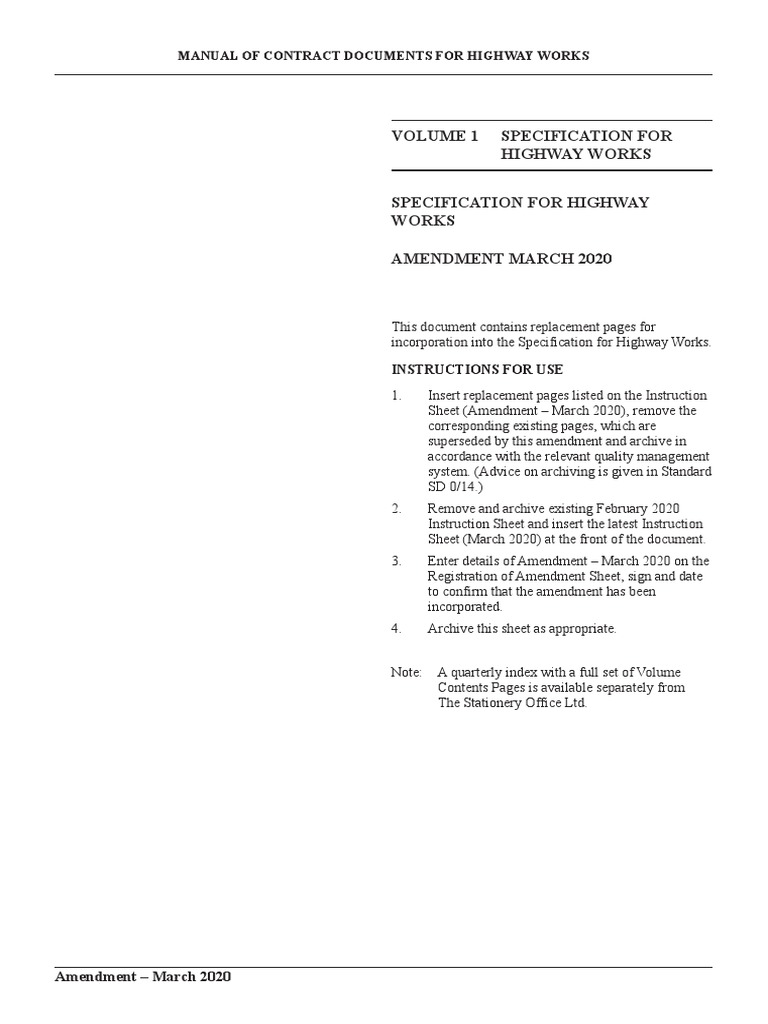 MANUAL OF CONTRACT DOCUMENTS FOR HIGHWAY WORKS

VOLUME 1 SPECIFICATION FOR HIGHWAY WORKS

SPECIFICATION FOR HIGHWAY WORKS

AMENDMENT MARCH 2020

This document contains replacement pages for incorporation into the Specification for Highway Works.

INSTRUCTIONS FOR USE

1. Insert replacement pages listed on the Instruction Sheet (Amendment – March 2020), remove the corresponding existing pages, which are superseded by this amendment and archive in accordance with the relevant quality management system. (Advice on archiving is given in Standard SD 0/14.)

2. Remove and archive existing February 2020 Instruction Sheet and insert the latest Instruction Sheet (March 2020) at the front of the document.

3. Enter details of Amendment – March 2020 on the Registration of Amendment Sheet, sign and date to confirm that the amendment has been incorporated.

4. Archive this sheet as appropriate.

Note: A quarterly index with a full set of Volume Contents Pages is available separately from The Stationery Office Ltd.

Amendment – March 2020